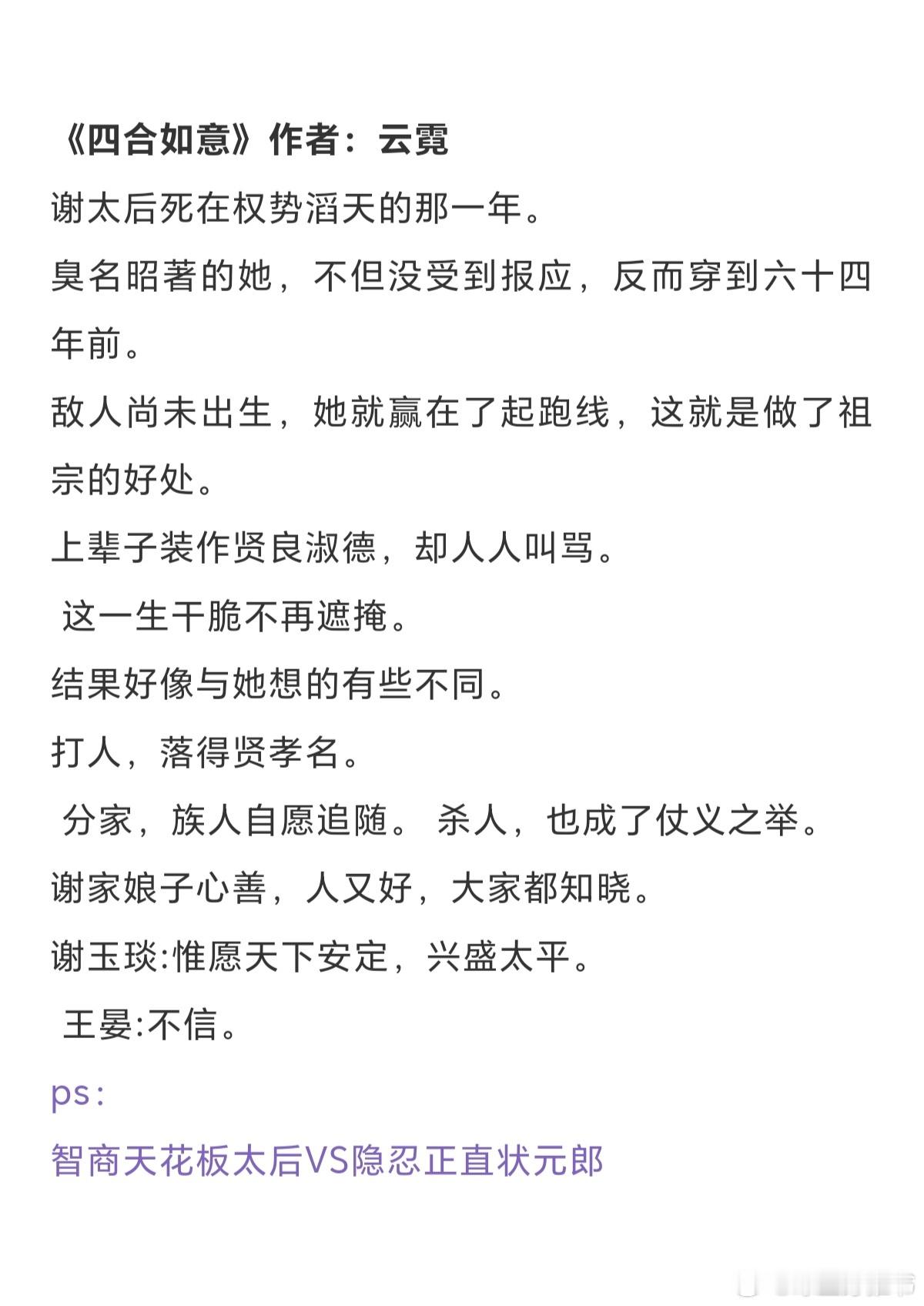 《四合如意》作者：云霓

谢太后死在权势滔天的那一年。

臭名昭著的她，不但没受到报应，反而穿到六十四年前。

敌人尚未出生，她就赢在了起跑线，这就是做了祖宗的好处。

上辈子装作贤良淑德，却人人叫骂。

这一生干脆不再遮掩。

结果好像与她想的有些不同。

打人，落得贤孝名。

分家，族人自愿追随。 杀人，也成了仗义之举。

谢家娘子心善，人又好，大家都知晓。

谢玉琰:惟愿天下安定，兴盛太平。

王晏:不信。

ps：

智商天花板太后VS隐忍正直状元郎